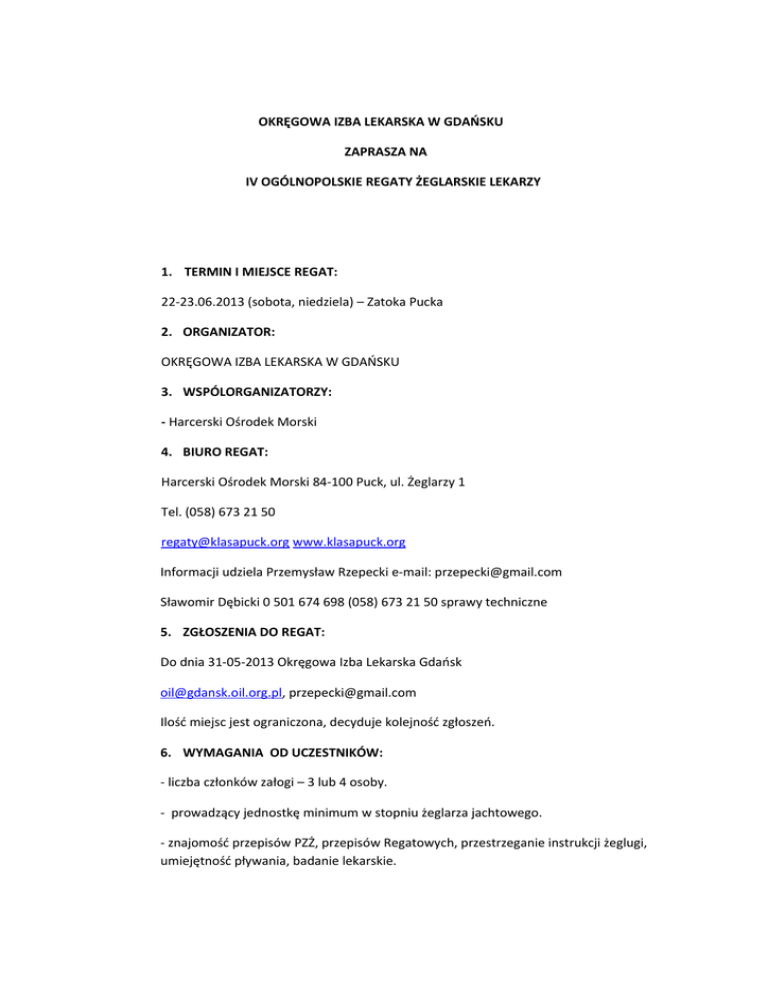 OKRĘGOWA IZBA LEKARSKA W GDAŃSKU

ZAPRASZA NA

IV OGÓLNOPOLSKIE REGATY ŻEGLARSKIE LEKARZY

1. TERMIN I MIEJSCE REGAT:

22-23.06.2013 (sobota, niedziela) – Zatoka Pucka

2. ORGANIZATOR:

OKRĘGOWA IZBA LEKARSKA W GDAŃSKU

3. WSPÓLORGANIZATORZY:

- Harcerski Ośrodek Morski

4. BIURO REGAT:

Harcerski Ośrodek Morski 84-100 Puck, ul. Żeglarzy 1

Tel. (058) 673 21 50

regaty@klasapuck.org www.klasapuck.org

Informacji udziela Przemysław Rzepecki e-mail: przepecki@gmail.com

Sławomir Dębicki 0 501 674 698 (058) 673 21 50 sprawy techniczne

5. ZGŁOSZENIA DO REGAT:

Do dnia 31-05-2013 Okręgowa Izba Lekarska Gdańsk

oil@gdansk.oil.org.pl, przepecki@gmail.com

Ilość miejsc jest ograniczona, decyduje kolejność zgłoszeń.

6. WYMAGANIA OD UCZESTNIKÓW:

- liczba członków załogi – 3 lub 4 osoby.

- prowadzący jednostkę minimum w stopniu żeglarza jachtowego.

- znajomość przepisów PZŻ, przepisów Regatowych, przestrzeganie instrukcji żeglugi, umiejętność pływania, badanie lekarskie.